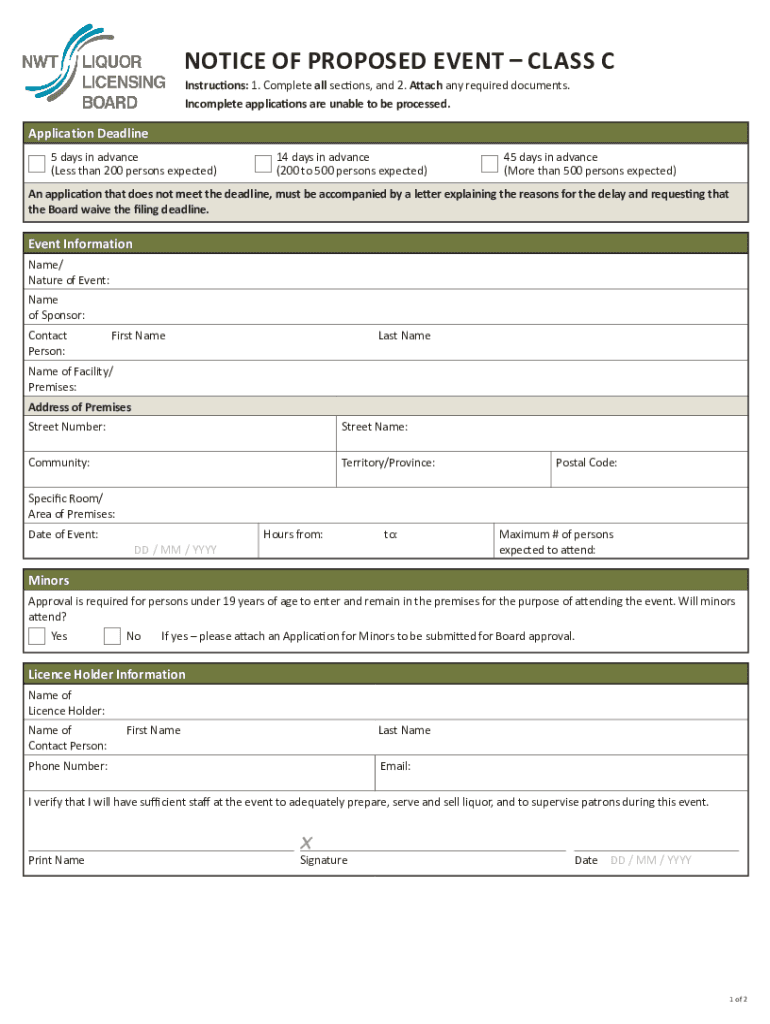 NWT LIQUOR LICENSING BOARD

NOTICE OF PROPOSED EVENT – CLASS C

Instructions: 1. Complete all sections, and 2. Attach any required documents.
Incomplete applications are unable to be processed.

Application Deadline

5 days in advance (Less than 200 persons expected)

14 days in advance (200 to 500 persons expected)

45 days in advance (More than 500 persons expected)

An application that does not meet the deadline, must be accompanied by a letter explaining the reasons for the delay and requesting that the Board waive the filing deadline.

Event Information

Name/ Nature of Event:

Name of Sponsor:

Contact Person: First Name Last Name

Name of Facility/ Premises:

Address of Premises

Street Number: Street Name:

Community: Territory/Province: Postal Code:

Specific Room/ Area of Premises:

Date of Event: DD / MM / YYYY Hours from: to: Maximum # of persons expected to attend:

Minors

Approval is required for persons under 19 years of age to enter and remain in the premises for the purpose of attending the event. Will minors attend?

Yes No If yes – please attach an Application for Minors to be submitted for Board approval.

Licence Holder Information

Name of Licence Holder:

Name of Contact Person: First Name Last Name

Phone Number: Email:

I verify that I will have sufficient staff at the event to adequately prepare, serve and sell liquor, and to supervise patrons during this event.

Print Name X Signature Date DD / MM / YYYY

1 of 2